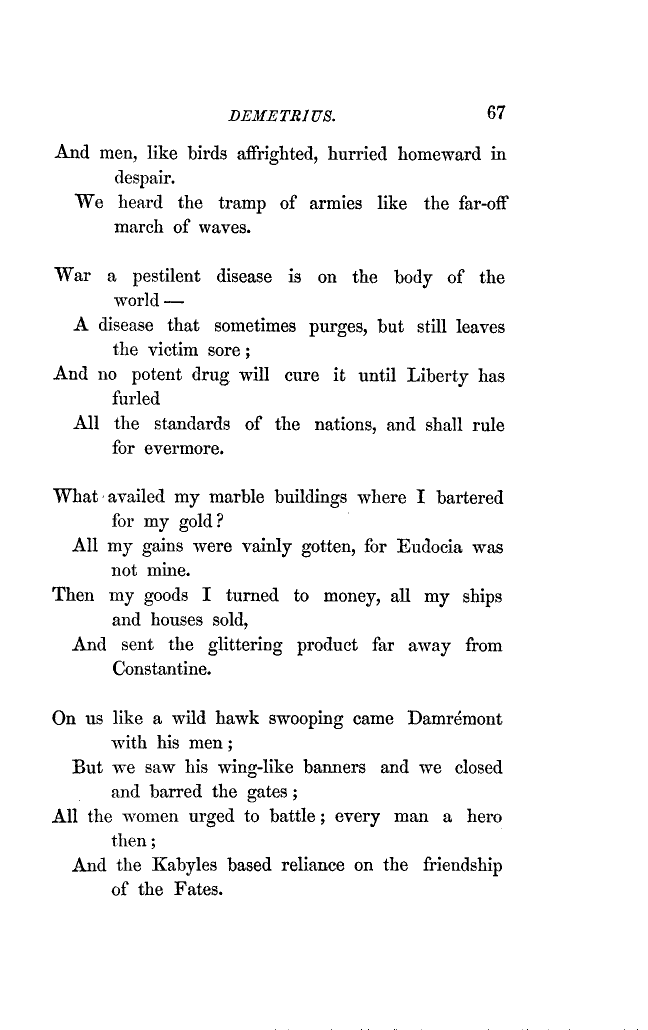 DEMETRIUS. 67

And men, like birds affrighted, hurried homeward in despair.
We heard the tramp of armies like the far-off march of waves.

War a pestilent disease is on the body of the world —
A disease that sometimes purges, but still leaves the victim sore;
And no potent drug will cure it until Liberty has furled
All the standards of the nations, and shall rule for evermore.

What availed my marble buildings where I bartered for my gold?
All my gains were vainly gotten, for Eudocia was not mine.
Then my goods I turned to money, all my ships and houses sold,
And sent the glittering product far away from Constantine.

On us like a wild hawk swooping came Damrémont with his men;
But we saw his wing-like banners and we closed and barred the gates;
All the women urged to battle; every man a hero then;
And the Kabyles based reliance on the friendship of the Fates.